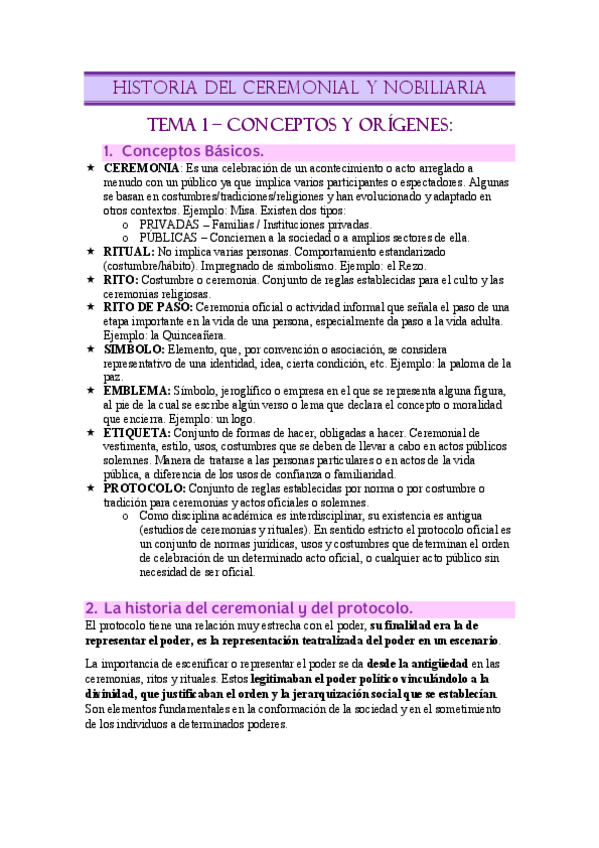 HISTORIA DEL CEREMONIAL Y NOBILIARIA

TEMA 1 – CONCEPTOS Y ORÍGENES:

1. Conceptos Básicos.

★ CEREMONIA: Es una celebración de un acontecimiento o acto arreglado a menudo con un público ya que implica varios participantes o espectadores. Algunas se basan en costumbres/tradiciones/religiones y han evolucionado y adaptado en otros contextos. Ejemplo: Misa. Existen dos tipos:
 o PRIVADAS – Familias / Instituciones privadas.
 o PÚBLICAS – Conciernen a la sociedad o a amplios sectores de ella.
★ RITUAL: No implica varias personas. Comportamiento estandarizado (costumbre/hábito). Impregnado de simbolismo. Ejemplo: el Rezo.
★ RITO: Costumbre o ceremonia. Conjunto de reglas establecidas para el culto y las ceremonias religiosas.
★ RITO DE PASO: Ceremonia oficial o actividad informal que señala el paso de una etapa importante en la vida de una persona, especialmente da paso a la vida adulta. Ejemplo: la Quinceañera.
★ SÍMBOLO: Elemento, que, por convención o asociación, se considera representativo de una identidad, idea, cierta condición, etc. Ejemplo: la paloma de la paz.
★ EMBLEMA: Símbolo, jeroglífico o empresa en el que se representa alguna figura, al pie de la cual se escribe algún verso o lema que declara el concepto o moralidad que encierra. Ejemplo: un logo.
★ ETIQUETA: Conjunto de formas de hacer, obligadas a hacer. Ceremonial de vestimenta, estilo, usos, costumbres que se deben de llevar a cabo en actos públicos solemnes. Manera de tratarse a las personas particulares o en actos de la vida pública, a diferencia de los usos de confianza o familiaridad.
★ PROTOCOLO: Conjunto de reglas establecidas por norma o por costumbre o tradición para ceremonias y actos oficiales o solemnes.
 o Como disciplina académica es interdisciplinar, su existencia es antigua (estudios de ceremonias y rituales). En sentido estricto el protocolo oficial es un conjunto de normas jurídicas, usos y costumbres que determinan el orden de celebración de un determinado acto oficial, o cualquier acto público sin necesidad de ser oficial.

2. La historia del ceremonial y del protocolo.

El protocolo tiene una relación muy estrecha con el poder, su finalidad era la de representar el poder, es la representación teatralizada del poder en un escenario.

La importancia de escenificar o representar el poder se da desde la antigüedad en las ceremonias, ritos y rituales. Estos legitimaban el poder político vinculándolo a la divinidad, que justificaban el orden y la jerarquización social que se establecían. Son elementos fundamentales en la conformación de la sociedad y en el sometimiento de los individuos a determinados poderes.